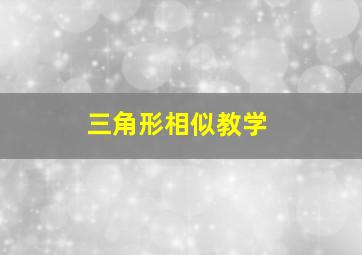 三角形相似教学